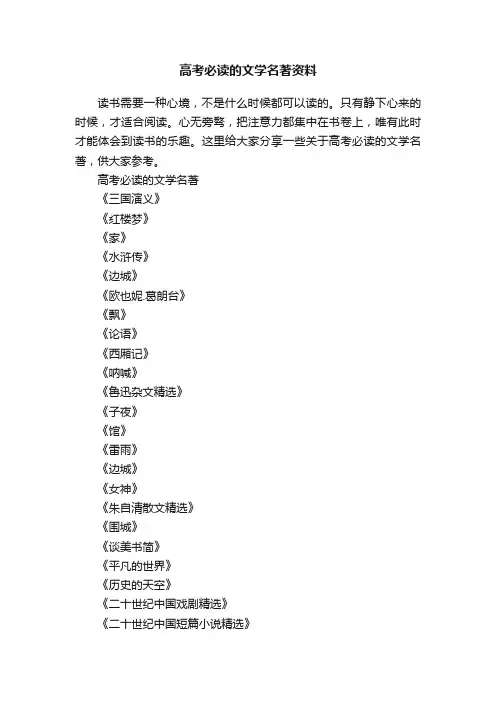 高考必读的文学名著资料

读书需要一种心境，不是什么时候都可以读的。只有静下心来的时候，才适合阅读。心无旁骛，把注意力都集中在书卷上，唯有此时才能体会到读书的乐趣。这里给大家分享一些关于高考必读的文学名著，供大家参考。

高考必读的文学名著

《三国演义》

《红楼梦》

《家》

《水浒传》

《边城》

《欧也妮.葛朗台》

《飘》

《论语》

《西厢记》

《呐喊》

《鲁迅杂文精选》

《子夜》

《馆》

《雷雨》

《边城》

《女神》

《朱自清散文精选》

《围城》

《谈美书简》

《平凡的世界》

《历史的天空》

《二十世纪中国戏剧精选》

《二十世纪中国短篇小说精选》